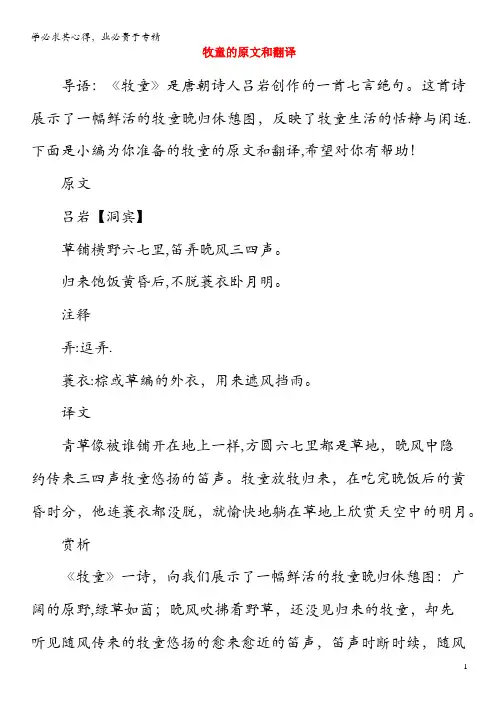 学必求其心得，业必贵于专精

牧童的原文和翻译

导语：《牧童》是唐朝诗人吕岩创作的一首七言绝句。这首诗展示了一幅鲜活的牧童晚归休憩图，反映了牧童生活的恬静与闲适.下面是小编为你准备的牧童的原文和翻译,希望对你有帮助！

原文

吕岩【洞宾】

草铺横野六七里,笛弄晚风三四声。

归来饱饭黄昏后,不脱蓑衣卧月明。

注释

弄:逗弄.

蓑衣:棕或草编的外衣，用来遮风挡雨。

译文

青草像被谁铺开在地上一样,方圆六七里都是草地，晚风中隐约传来三四声牧童悠扬的笛声。牧童放牧归来，在吃完晚饭后的黄昏时分，他连蓑衣都没脱，就愉快地躺在草地上欣赏天空中的明月。

赏析

《牧童》一诗，向我们展示了一幅鲜活的牧童晚归休憩图：广阔的原野,绿草如茵；晚风吹拂着野草，还没见归来的牧童，却先听见随风传来的牧童悠扬的愈来愈近的笛声，笛声时断时续，随风

1